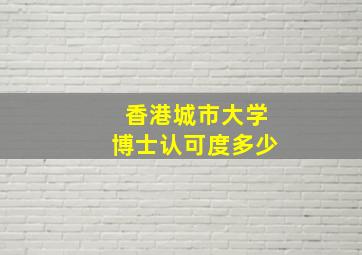 香港城市大学
博士认可度多少